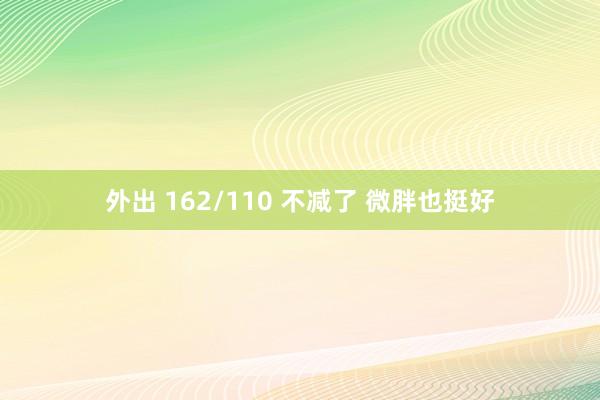 外出 162/110 不减了 微胖也挺好